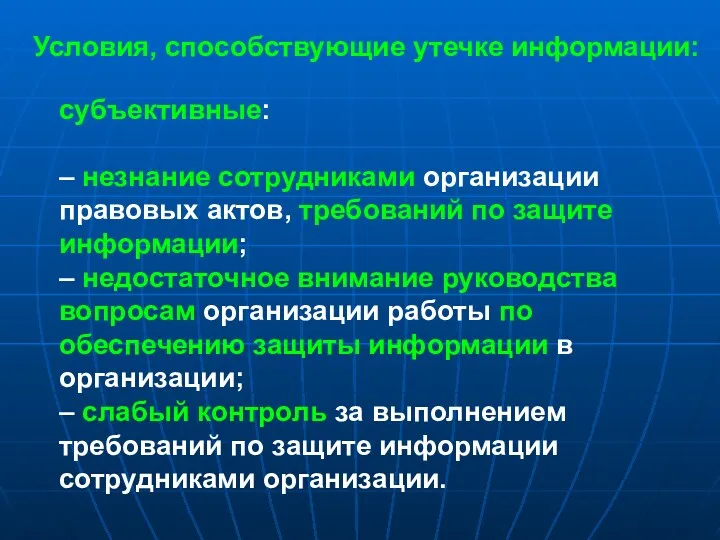 Условия, способствующие утечке информации:

субъективные:

– незнание сотрудниками организации правовых актов, требований по защите информации;
– недостаточное внимание руководства вопросам организации работы по обеспечению защиты информации в организации;
– слабый контроль за выполнением требований по защите информации сотрудниками организации.